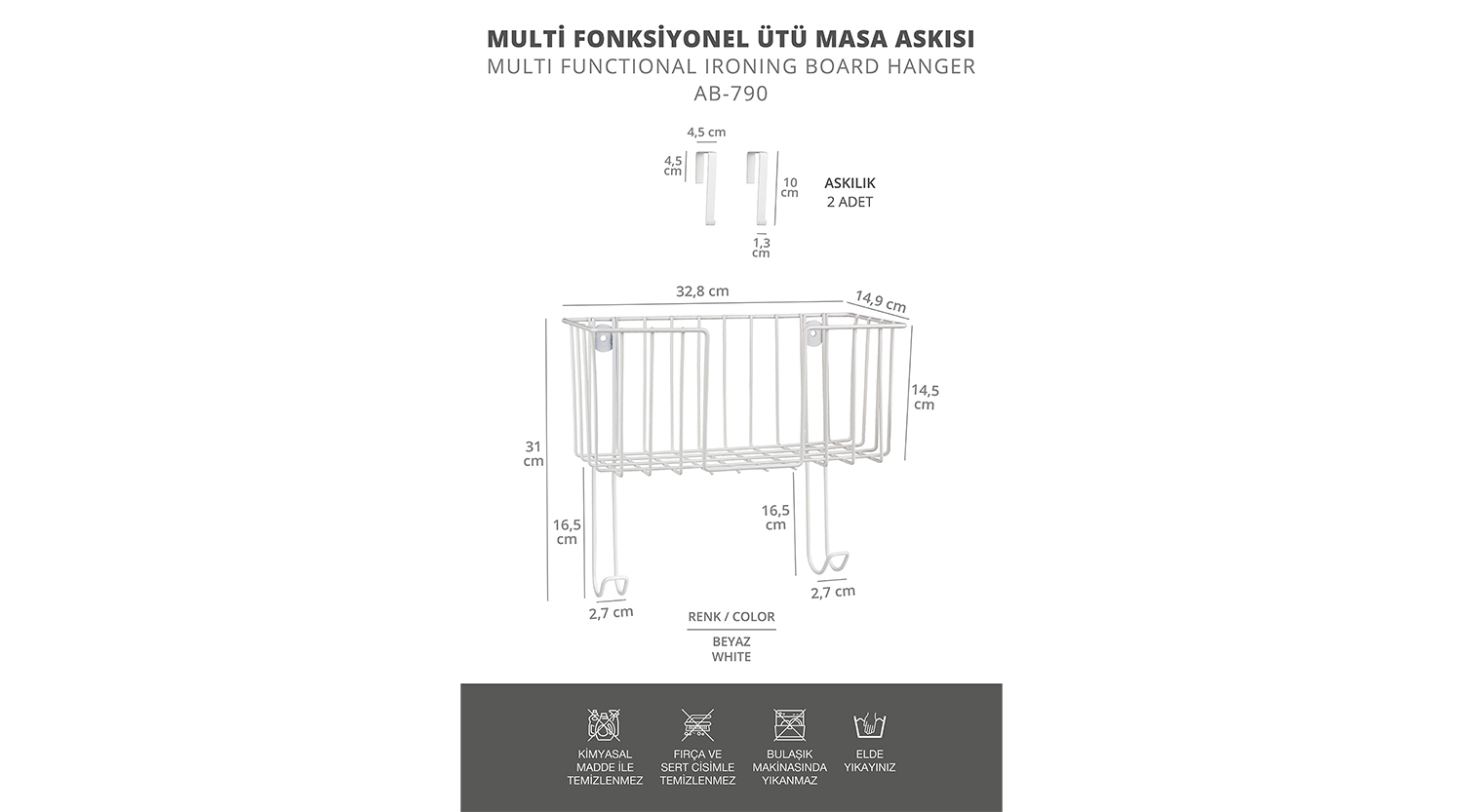 MULTİ FONKSİYONEL ÜTÜ MASA ASKISI
MULTI FUNCTIONAL IRONING BOARD HANGER
AB-790

4,5 cm
4,5 cm
10 cm
1,3 cm
ASKILIK
2 ADET

32,8 cm
14,9 cm
14,5 cm
31 cm
16,5 cm
16,5 cm
2,7 cm
2,7 cm

RENK / COLOR
BEYAZ
WHITE

KİMYASAL MADDE İLE TEMİZLENMEZ
FIRÇA VE SERT CİSİMLE TEMİZLENMEZ
BULAŞIK MAKİNASINDA YIKANMAZ
ELDE YIKAYINIZ